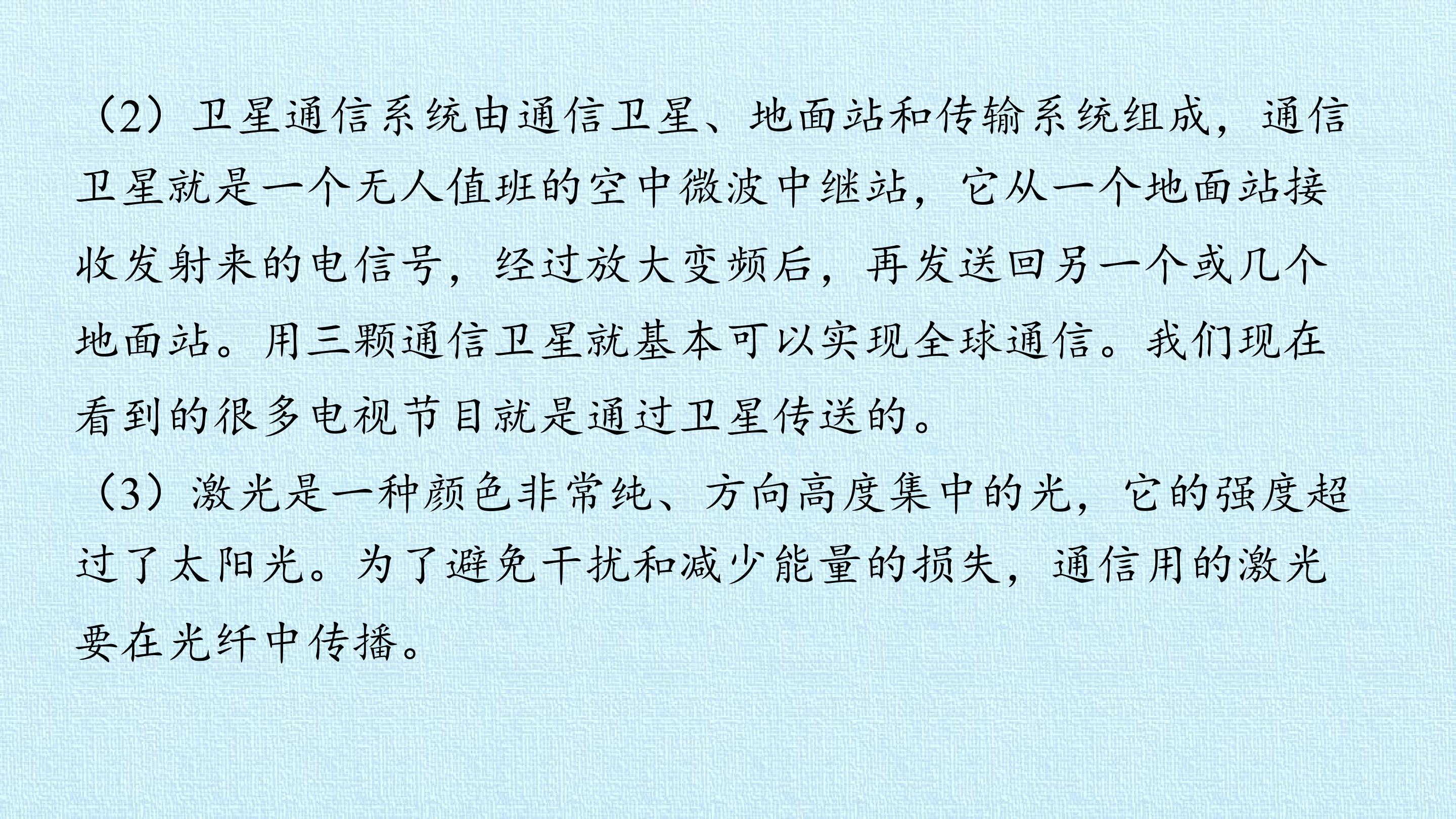 （2）卫星通信系统由通信卫星、地面站和传输系统组成，通信卫星就是一个无人值班的空中微波中继站，它从一个地面站接收发射来的电信号，经过放大变频后，再发送回另一个或几个地面站。用三颗通信卫星就基本可以实现全球通信。我们现在看到的很多电视节目就是通过卫星传送的。

（3）激光是一种颜色非常纯、方向高度集中的光，它的强度超过了太阳光。为了避免干扰和减少能量的损失，通信用的激光要在光纤中传播。